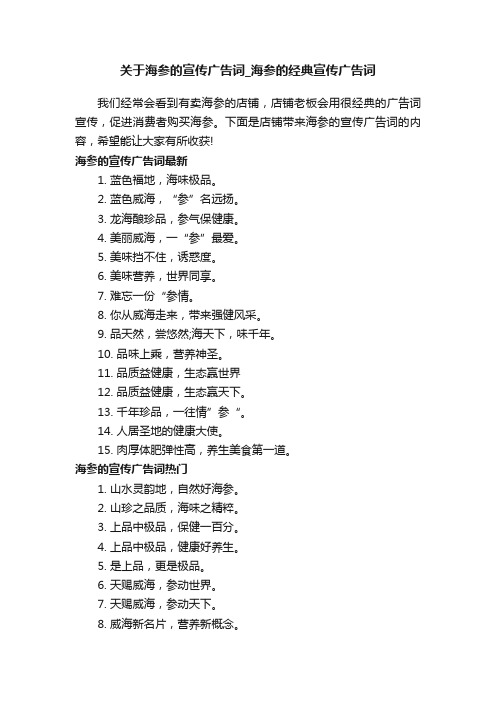 关于海参的宣传广告词_海参的经典宣传广告词

我们经常会看到有卖海参的店铺，店铺老板会用很经典的广告词宣传，促进消费者购买海参。下面是店铺带来海参的宣传广告词的内容，希望能让大家有所收获!

海参的宣传广告词最新

1. 蓝色福地，海味极品。
2. 蓝色威海，“参”名远扬。
3. 龙海酿珍品，参气保健康。
4. 美丽威海，一“参”最爱。
5. 美味挡不住，诱惑度。
6. 美味营养，世界同享。
7. 难忘一份“参情。
8. 你从威海走来，带来强健风采。
9. 品天然，尝悠然;海天下，味千年。
10. 品味上乘，营养神圣。
11. 品质益健康，生态赢世界
12. 品质益健康，生态赢天下。
13. 千年珍品，一往情”参“。
14. 人居圣地的健康大使。
15. 肉厚体肥弹性高，养生美食第一道。

海参的宣传广告词热门

1. 山水灵韵地，自然好海参。
2. 山珍之品质，海味之精粹。
3. 上品中极品，保健一百分。
4. 上品中极品，健康好养生。
5. 是上品，更是极品。
6. 天赐威海，参动世界。
7. 天赐威海，参动天下。
8. 威海新名片，营养新概念。